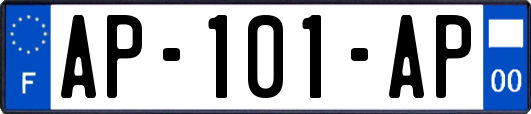 F

AP-101-AP

00